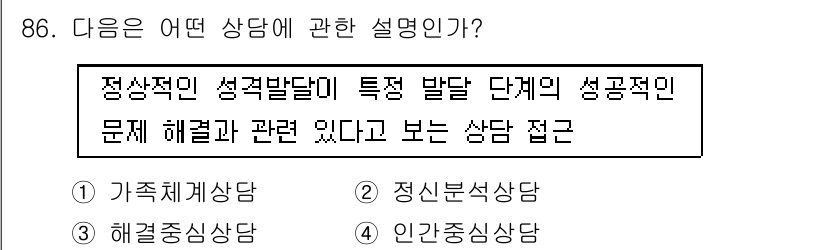 86. 다음은 어떤 상담에 관한 설명인가?

정상적인 성격발달이 특정 발달 단계의 성공적인 문제 해결과 관련 있다고 보는 상담 접근

① 가족체계상담
② 정신분석상담
③ 해결중심상담
④ 인간중심상담